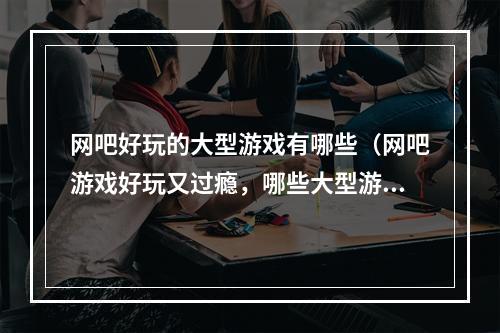 网吧好玩的大型游戏有哪些（网吧游戏好玩又过瘾，哪些大型游...